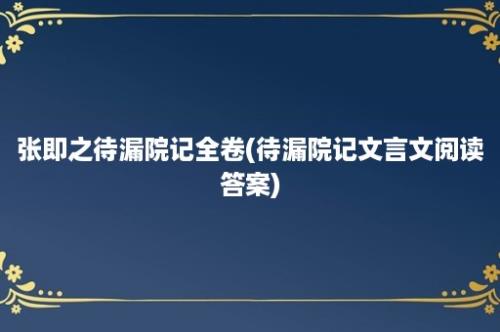 张即之待漏院记全卷(待漏院记文言文阅读答案)